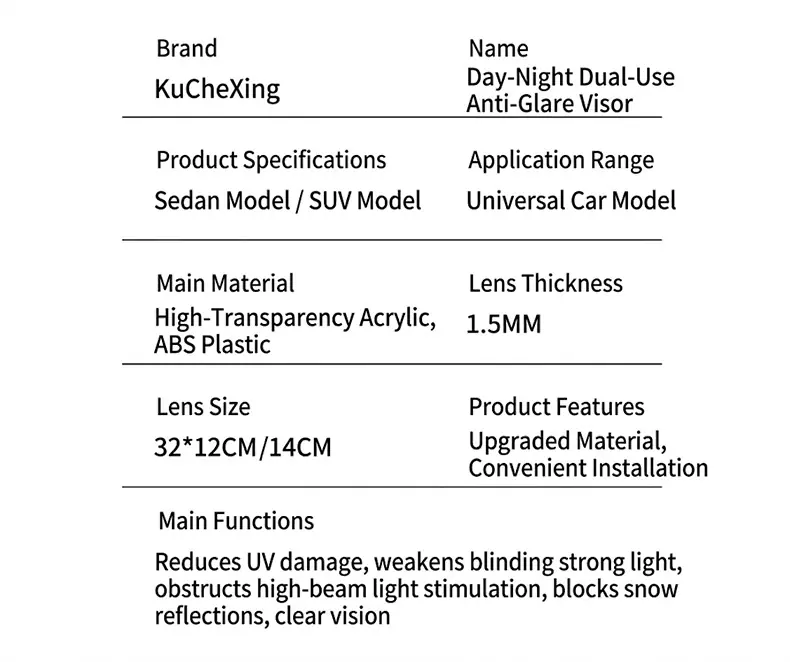 Brand
KuCheXing

Name
Day-Night Dual-Use Anti-Glare Visor

Product Specifications
Sedan Model / SUV Model

Application Range
Universal Car Model

Main Material
High-Transparency Acrylic, ABS Plastic

Lens Thickness
1.5MM

Lens Size
32*12CM/14CM

Product Features
Upgraded Material, Convenient Installation

Main Functions
Reduces UV damage, weakens blinding strong light, obstructs high-beam light stimulation, blocks snow reflections, clear vision